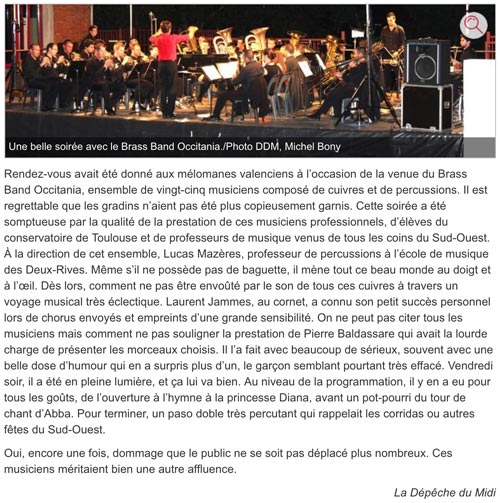 Une belle soirée avec le Brass Band Occitania./Photo DDM, Michel Bony

Rendez-vous avait été donné aux mélomanes valenciens à l'occasion de la venue du Brass Band Occitania, ensemble de vingt-cinq musiciens composé de cuivres et de percussions. Il est regrettable que les gradins n'aient pas été plus copieusement garnis. Cette soirée a été somptueuse par la qualité de la prestation de ces musiciens professionnels, d'élèves du conservatoire de Toulouse et de professeurs de musique venus de tous les coins du Sud-Ouest. À la direction de cet ensemble, Lucas Mazères, professeur de percussions à l'école de musique des Deux-Rives. Même s'il ne possède pas de baguette, il mène tout ce beau monde au doigt et à l'œil. Dès lors, comment ne pas être envoûté par le son de tous ces cuivres à travers un voyage musical très éclectique. Laurent Jammes, au cornet, a connu son petit succès personnel lors de chorus envoyés et empreints d'une grande sensibilité. On ne peut pas citer tous les musiciens mais comment ne pas souligner la prestation de Pierre Baldassare qui avait la lourde charge de présenter les morceaux choisis. Il l'a fait avec beaucoup de sérieux, souvent avec une belle dose d'humour qui en a surpris plus d'un, le garçon semblant pourtant très effacé. Vendredi soir, il a été en pleine lumière, et ça lui va bien. Au niveau de la programmation, il y en a eu pour tous les goûts, de l'ouverture à l'hymne à la princesse Diana, avant un pot-pourri du tour de chant d'Abba. Pour terminer, un paso doble très percutant qui rappelait les corridas ou autres fêtes du Sud-Ouest.

Oui, encore une fois, dommage que le public ne se soit pas déplacé plus nombreux. Ces musiciens méritaient bien une autre affluence.

La Dépêche du Midi